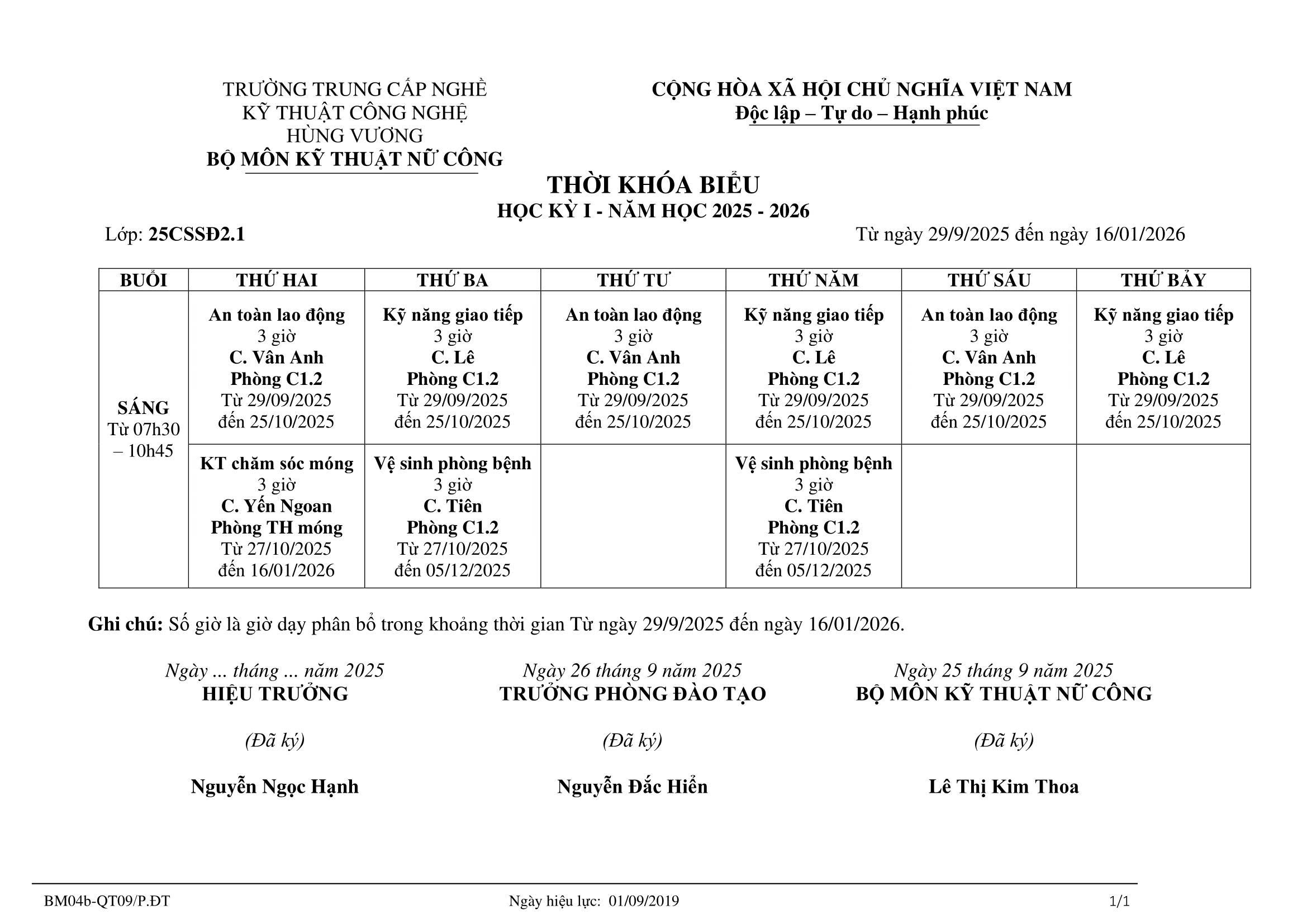 TRƯỜNG TRUNG CẤP NGHỀ
KỸ THUẬT CÔNG NGHỆ
HÙNG VƯƠNG
BỘ MÔN KỸ THUẬT NỮ CÔNG

CỘNG HÒA XÃ HỘI CHỦ NGHĨA VIỆT NAM
Độc lập – Tự do – Hạnh phúc

THỜI KHÓA BIỂU
HỌC KỲ I - NĂM HỌC 2025 - 2026

Lớp: 25CSSĐ2.1

Từ ngày 29/9/2025 đến ngày 16/01/2026

| BUỔI | THỨ HAI | THỨ BA | THỨ TƯ | THỨ NĂM | THỨ SÁU | THỨ BẢY |
|---|---|---|---|---|---|---|
| SÁNG Từ 07h30 – 10h45 | An toàn lao động 3 giờ C. Vân Anh Phòng C1.2 Từ 29/09/2025 đến 25/10/2025 | Kỹ năng giao tiếp 3 giờ C. Lê Phòng C1.2 Từ 29/09/2025 đến 25/10/2025 | An toàn lao động 3 giờ C. Vân Anh Phòng C1.2 Từ 29/09/2025 đến 25/10/2025 | Kỹ năng giao tiếp 3 giờ C. Lê Phòng C1.2 Từ 29/09/2025 đến 25/10/2025 | An toàn lao động 3 giờ C. Vân Anh Phòng C1.2 Từ 29/09/2025 đến 25/10/2025 | Kỹ năng giao tiếp 3 giờ C. Lê Phòng C1.2 Từ 29/09/2025 đến 25/10/2025 |
| | KT chăm sóc móng 3 giờ C. Yến Ngoan Phòng TH móng Từ 27/10/2025 đến 16/01/2026 | Vệ sinh phòng bệnh 3 giờ C. Tiên Phòng C1.2 Từ 27/10/2025 đến 05/12/2025 | | Vệ sinh phòng bệnh 3 giờ C. Tiên Phòng C1.2 Từ 27/10/2025 đến 05/12/2025 | | |

Ghi chú: Số giờ là giờ dạy phân bổ trong khoảng thời gian Từ ngày 29/9/2025 đến ngày 16/01/2026.

Ngày ... tháng ... năm 2025
HIỆU TRƯỞNG

(Đã ký)

Nguyễn Ngọc Hạnh

Ngày 26 tháng 9 năm 2025
TRƯỞNG PHÒNG ĐÀO TẠO

(Đã ký)

Nguyễn Đắc Hiển

Ngày 25 tháng 9 năm 2025
BỘ MÔN KỸ THUẬT NỮ CÔNG

(Đã ký)

Lê Thị Kim Thoa

BM04b-QT09/P.ĐT
Ngày hiệu lực: 01/09/2019
1/1